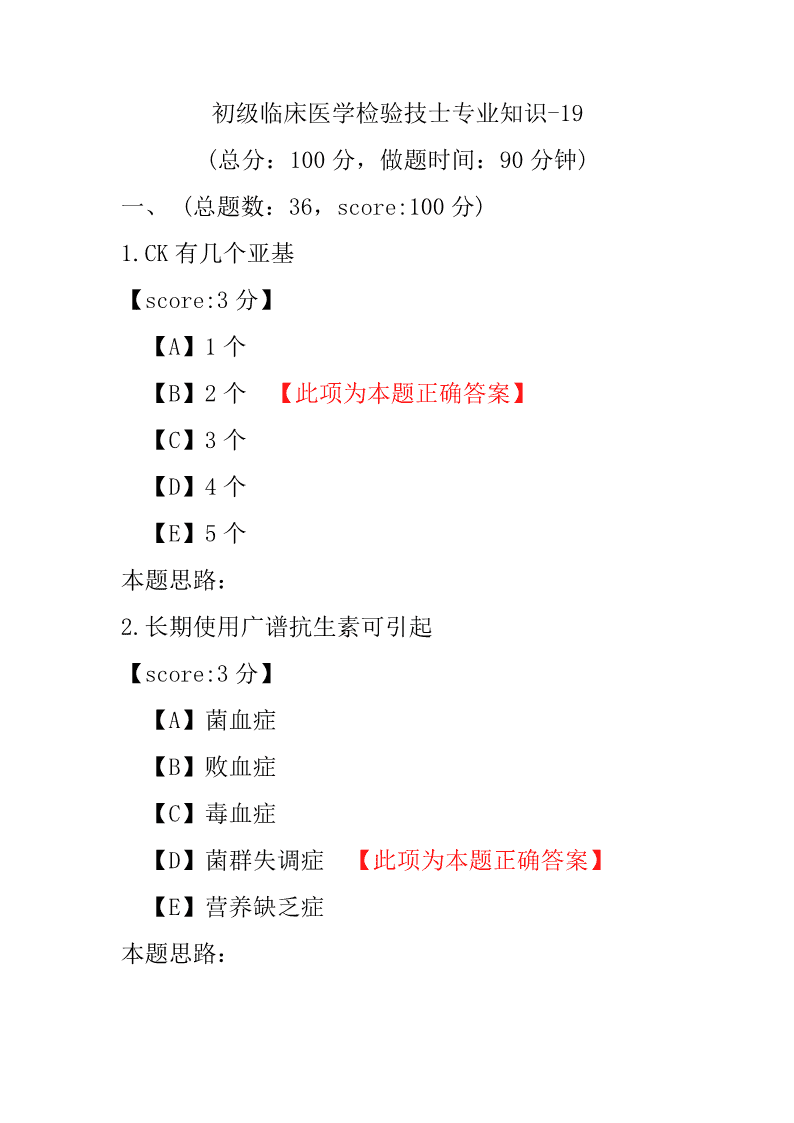 初级临床医学检验技士专业知识-19

（总分：100 分，做题时间：90 分钟）

一、 （总题数：36，score:100 分）

1.CK 有几个亚基

【score:3 分】

【A】1 个

【B】2 个 【此项为本题正确答案】

【C】3 个

【D】4 个

【E】5 个

本题思路：

2.长期使用广谱抗生素可引起

【score:3 分】

【A】菌血症

【B】败血症

【C】毒血症

【D】菌群失调症 【此项为本题正确答案】

【E】营养缺乏症

本题思路：